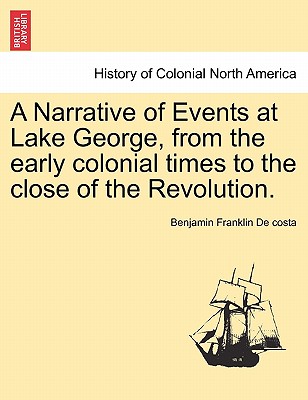 BRITISH LIBRARY

History of Colonial North America

A Narrative of Events at Lake George, from the early colonial times to the close of the Revolution.

Benjamin Franklin De costa